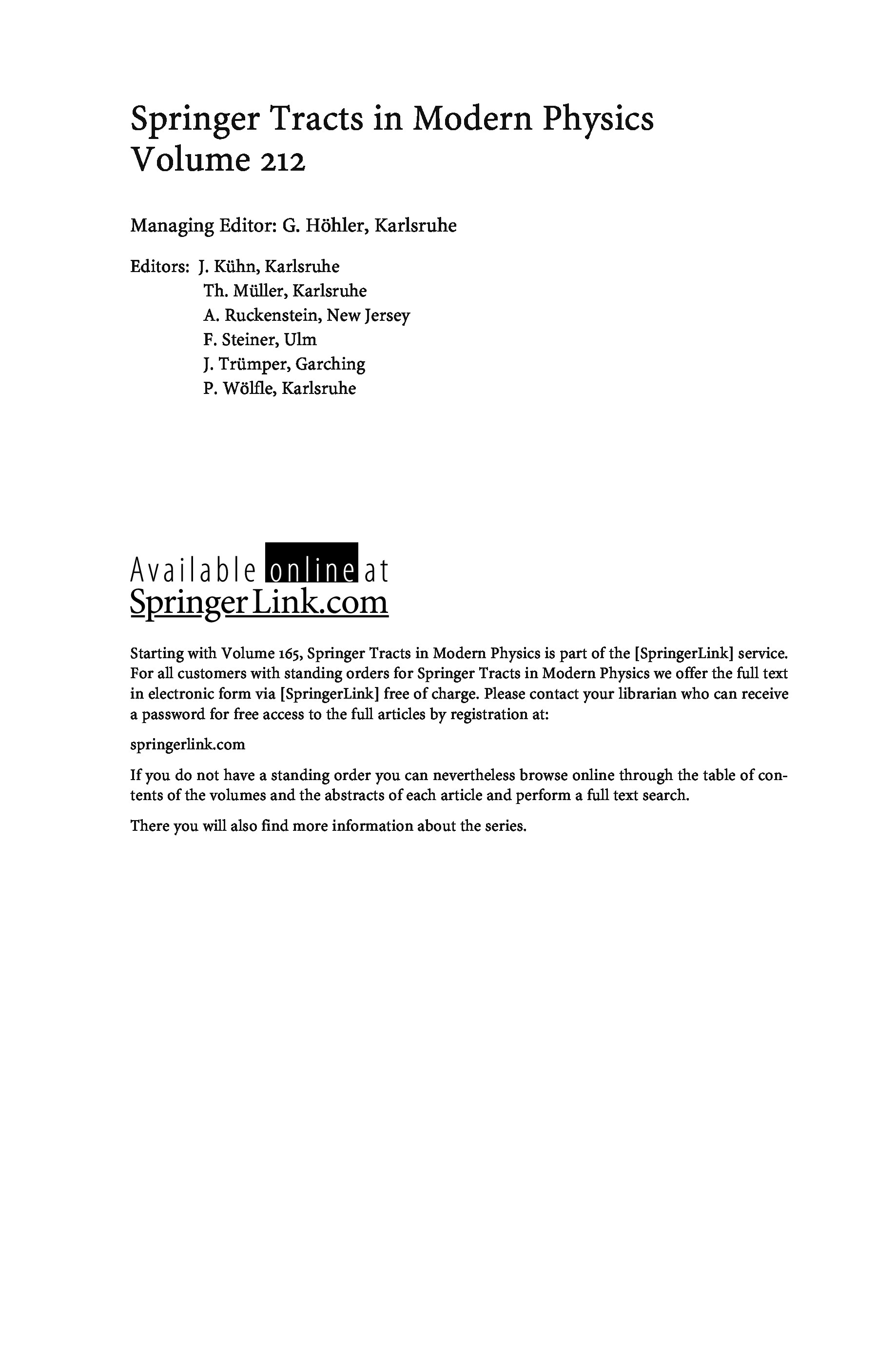 Springer Tracts in Modern Physics
Volume 212

Managing Editor: G. Höhler, Karlsruhe

Editors: J. Kühn, Karlsruhe
Th. Müller, Karlsruhe
A. Ruckenstein, New Jersey
F. Steiner, Ulm
J. Trümper, Garching
P. Wölfle, Karlsruhe

Available online at
SpringerLink.com

Starting with Volume 165, Springer Tracts in Modern Physics is part of the [SpringerLink] service. For all customers with standing orders for Springer Tracts in Modern Physics we offer the full text in electronic form via [SpringerLink] free of charge. Please contact your librarian who can receive a password for free access to the full articles by registration at:

springerlink.com

If you do not have a standing order you can nevertheless browse online through the table of contents of the volumes and the abstracts of each article and perform a full text search.

There you will also find more information about the series.